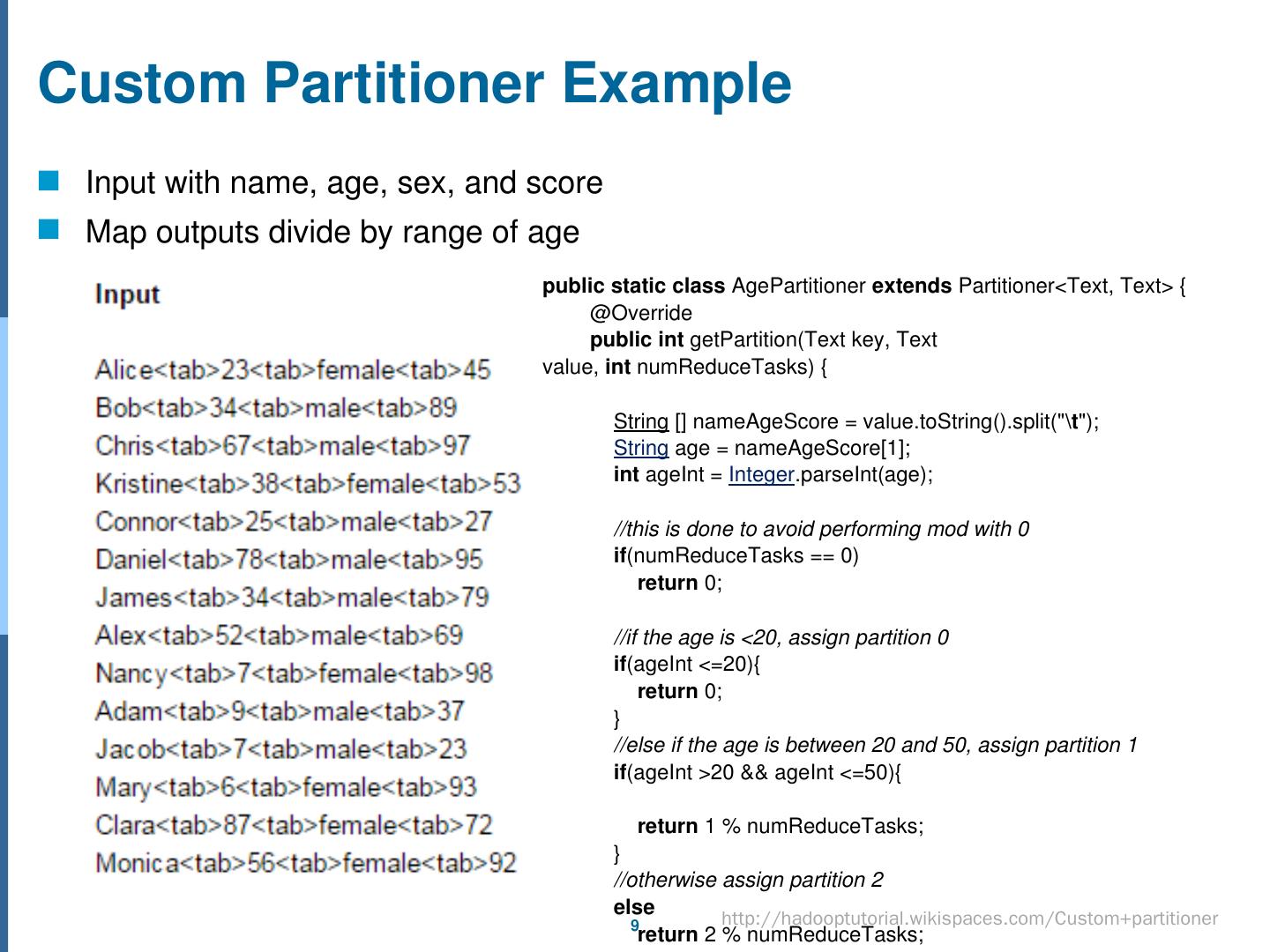 Custom Partitioner Example

Input with name, age, sex, and score

Map outputs divide by range of age

Input

Alice<tab>23<tab>female<tab>45
Bob<tab>34<tab>male<tab>89
Chris<tab>67<tab>male<tab>97
Kristine<tab>38<tab>female<tab>53
Connor<tab>25<tab>male<tab>27
Daniel<tab>78<tab>male<tab>95
James<tab>34<tab>male<tab>79
Alex<tab>52<tab>male<tab>69
Nancy<tab>7<tab>female<tab>98
Adam<tab>9<tab>male<tab>37
Jacob<tab>7<tab>male<tab>23
Mary<tab>6<tab>female<tab>93
Clara<tab>87<tab>female<tab>72
Monica<tab>56<tab>female<tab>92

public static class AgePartitioner extends Partitioner<Text, Text> {
@Override
public int getPartition(Text key, Text value, int numReduceTasks) {

String [] nameAgeScore = value.toString().split("\t");
String age = nameAgeScore[1];
int ageInt = Integer.parseInt(age);

//this is done to avoid performing mod with 0
if(numReduceTasks == 0)
return 0;

//if the age is <20, assign partition 0
if(ageInt <=20){
return 0;
}
//else if the age is between 20 and 50, assign partition 1
if(ageInt >20 && ageInt <=50){

return 1 % numReduceTasks;
}
//otherwise assign partition 2
else
return 2 % numReduceTasks;

http://hadooptutorial.wikispaces.com/Custom+partitioner

9